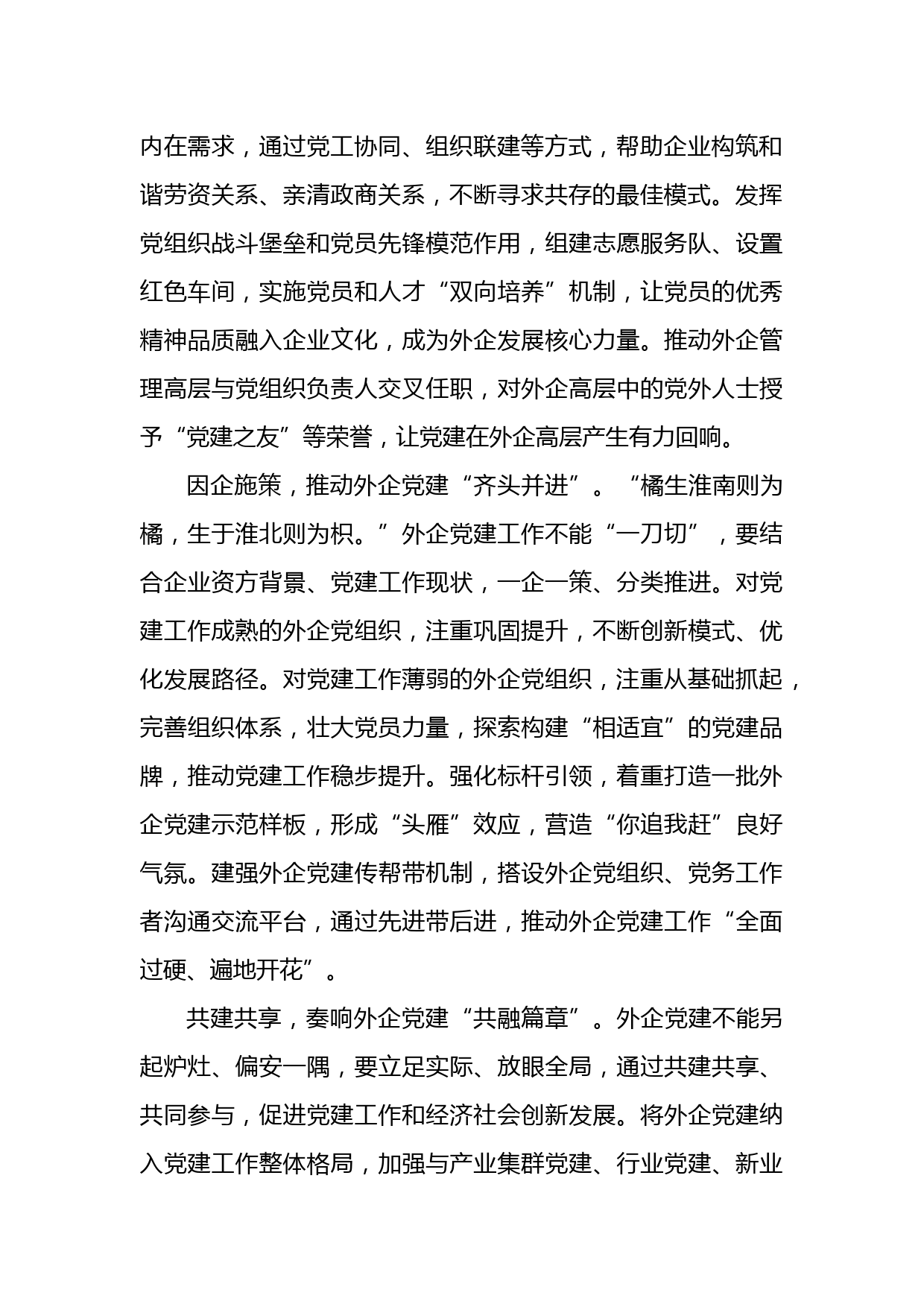 内在需求，通过党工协同、组织联建等方式，帮助企业构筑和谐劳资关系、亲清政商关系，不断寻求共存的最佳模式。发挥党组织战斗堡垒和党员先锋模范作用，组建志愿服务队、设置红色车间，实施党员和人才“双向培养”机制，让党员的优秀精神品质融入企业文化，成为外企发展核心力量。推动外企管理高层与党组织负责人交叉任职，对外企高层中的党外人士授予“党建之友”等荣誉，让党建在外企高层产生有力回响。

因企施策，推动外企党建“齐头并进”。“橘生淮南则为橘，生于淮北则为枳。”外企党建工作不能“一刀切”，要结合企业资方背景、党建工作现状，一企一策、分类推进。对党建工作成熟的外企党组织，注重巩固提升，不断创新模式、优化发展路径。对党建工作薄弱的外企党组织，注重从基础抓起，完善组织体系，壮大党员力量，探索构建“相适宜”的党建品牌，推动党建工作稳步提升。强化标杆引领，着重打造一批外企党建示范样板，形成“头雁”效应，营造“你追我赶”良好气氛。建强外企党建传帮带机制，搭设外企党组织、党务工作者沟通交流平台，通过先进带后进，推动外企党建工作“全面过硬、遍地开花”。

共建共享，奏响外企党建“共融篇章”。外企党建不能另起炉灶、偏安一隅，要立足实际、放眼全局，通过共建共享、共同参与，促进党建工作和经济社会创新发展。将外企党建纳入党建工作整体格局，加强与产业集群党建、行业党建、新业